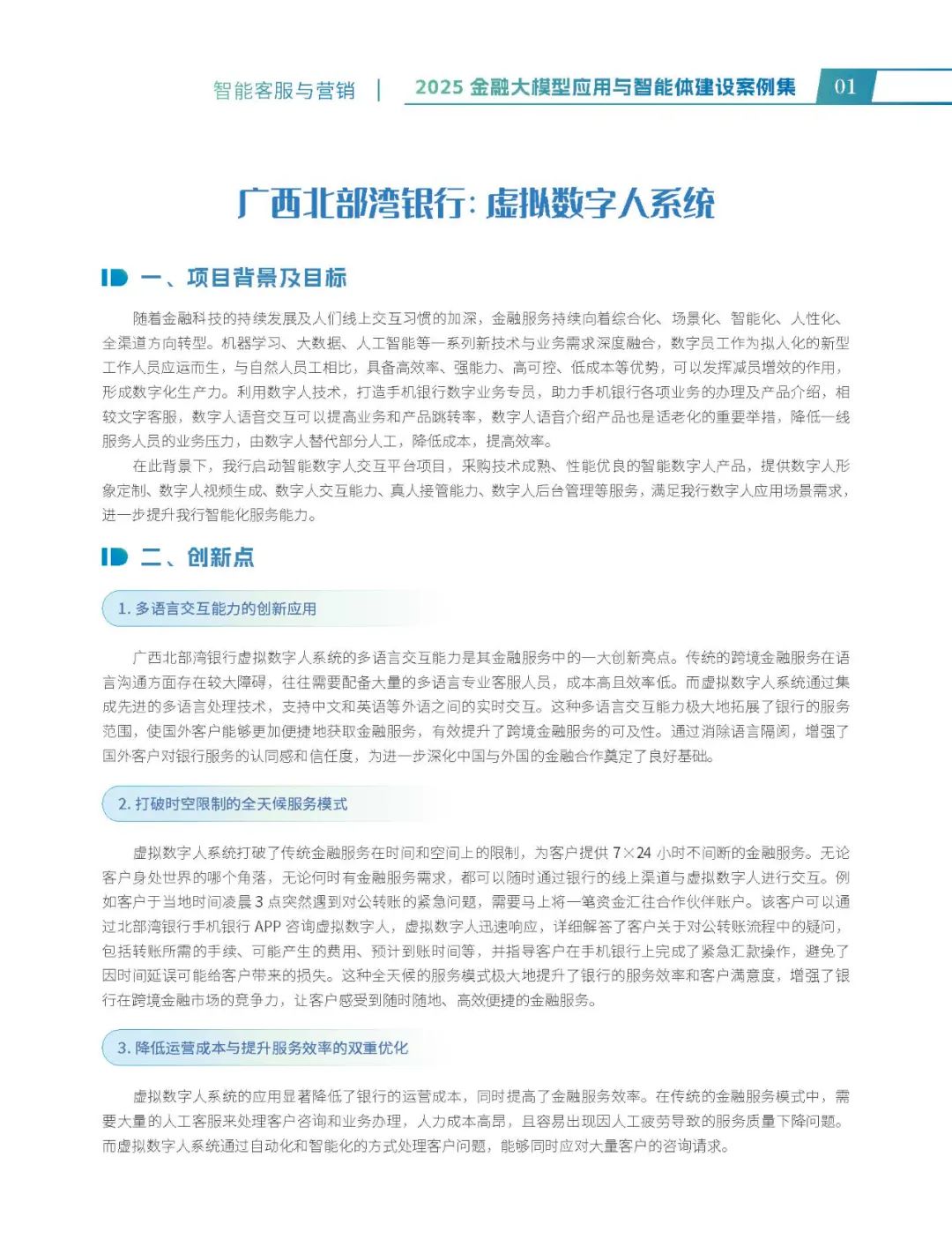 智能客服与营销 | 2025 金融大模型应用与智能体建设案例集 01

广西北部湾银行：虚拟数字人系统

一、项目背景及目标

随着金融科技的持续发展及人们线上交互习惯的加深，金融服务持续向着综合化、场景化、智能化、人性化、全渠道方向转型。机器学习、大数据、人工智能等一系列新技术与业务需求深度融合，数字员工作为拟人化的新型工作人员应运而生，与自然人员工相比，具备高效率、强能力、高可控、低成本等优势，可以发挥减员增效的作用，形成数字化生产力。利用数字人技术，打造手机银行数字业务专员，助力手机银行各项业务的办理及产品介绍，相较文字客服，数字人语音交互可以提高业务和产品跳转率，数字人语音介绍产品也是适老化的重要举措，降低一线服务人员的业务压力，由数字人替代部分人工，降低成本，提高效率。

在此背景下，我行启动智能数字人交互平台项目，采购技术成熟、性能优良的智能数字人产品，提供数字人形象定制、数字人视频生成、数字人交互能力、真人接管能力、数字人后台管理等服务，满足我行数字人应用场景需求，进一步提升我行智能化服务能力。

二、创新点

1. 多语言交互能力的创新应用

广西北部湾银行虚拟数字人系统的多语言交互能力是其金融服务中的一大创新亮点。传统的跨境金融服务在语言沟通方面存在较大障碍，往往需要配备大量的多语言专业客服人员，成本高且效率低。而虚拟数字人系统通过集成先进的多语言处理技术，支持中文和英语等外语之间的实时交互。这种多语言交互能力极大地拓展了银行的服务范围，使国外客户能够更加便捷地获取金融服务，有效提升了跨境金融服务的可及性。通过消除语言隔阂，增强了国外客户对银行服务的认同感和信任度，为进一步深化中国与外国的金融合作奠定了良好基础。

2. 打破时空限制的全天候服务模式

虚拟数字人系统打破了传统金融服务在时间和空间上的限制，为客户提供 7×24 小时不间断的金融服务。无论客户身处世界的哪个角落，无论何时有金融服务需求，都可以随时通过银行的线上渠道与虚拟数字人进行交互。例如客户于当地时间凌晨 3 点突然遇到对公转账的紧急问题，需要马上将一笔资金汇往合作伙伴账户。该客户可以通过北部湾银行手机银行 APP 咨询虚拟数字人，虚拟数字人迅速响应，详细解答了客户关于对公转账流程中的疑问，包括转账所需的手续、可能产生的费用、预计到账时间等，并指导客户在手机银行上完成了紧急汇款操作，避免了因时间延误可能给客户带来的损失。这种全天候的服务模式极大地提升了银行的服务效率和客户满意度，增强了银行在跨境金融市场的竞争力，让客户感受到随时随地、高效便捷的金融服务。

3. 降低运营成本与提升服务效率的双重优化

虚拟数字人系统的应用显著降低了银行的运营成本，同时提高了金融服务效率。在传统的金融服务模式中，需要大量的人工客服来处理客户咨询和业务办理，人力成本高昂，且容易出现因人工疲劳导致的服务质量下降问题。而虚拟数字人系统通过自动化和智能化的方式处理客户问题，能够同时应对大量客户的咨询请求。